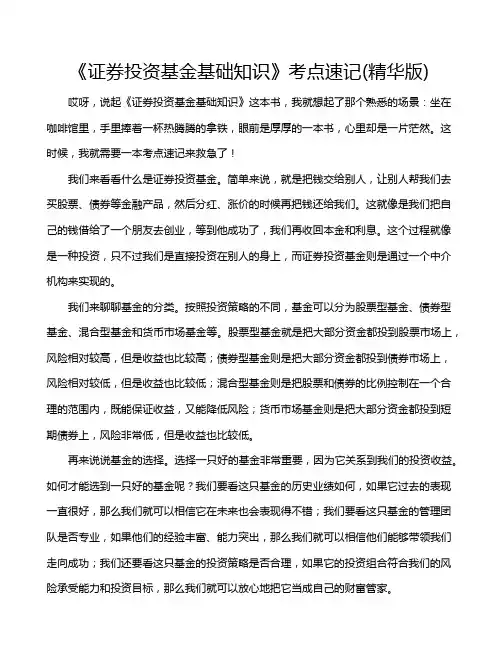 《证券投资基金基础知识》考点速记(精华版)

哎呀，说起《证券投资基金基础知识》这本书，我就想起了那个熟悉的场景：坐在咖啡馆里，手里捧着一杯热腾腾的拿铁，眼前是厚厚的一本书，心里却是一片茫然。这时候，我就需要一本考点速记来救急了！

我们来看看什么是证券投资基金。简单来说，就是把钱交给别人，让别人帮我们去买股票、债券等金融产品，然后分红、涨价的时候再把钱还给我们。这就像是我们把自己的钱借给了一个朋友去创业，等到他成功了，我们再收回本金和利息。这个过程就像是一种投资，只不过我们是直接投资在别人的身上，而证券投资基金则是通过一个中介机构来实现的。

我们来聊聊基金的分类。按照投资策略的不同，基金可以分为股票型基金、债券型基金、混合型基金和货币市场基金等。股票型基金就是把大部分资金都投到股票市场上，风险相对较高，但是收益也比较高；债券型基金则是把大部分资金都投到债券市场上，风险相对较低，但是收益也比较低；混合型基金则是把股票和债券的比例控制在一个合理的范围内，既能保证收益，又能降低风险；货币市场基金则是把大部分资金都投到短期债券上，风险非常低，但是收益也比较低。

再来说说基金的选择。选择一只好的基金非常重要，因为它关系到我们的投资收益。如何才能选到一只好的基金呢？我们要看这只基金的历史业绩如何，如果它过去的表现一直很好，那么我们就可以相信它在未来也会表现得不错；我们要看这只基金的管理团队是否专业，如果他们的经验丰富、能力突出，那么我们就可以相信他们能够带领我们走向成功；我们还要看这只基金的投资策略是否合理，如果它的投资组合符合我们的风险承受能力和投资目标，那么我们就可以放心地把它当成自己的财富管家。